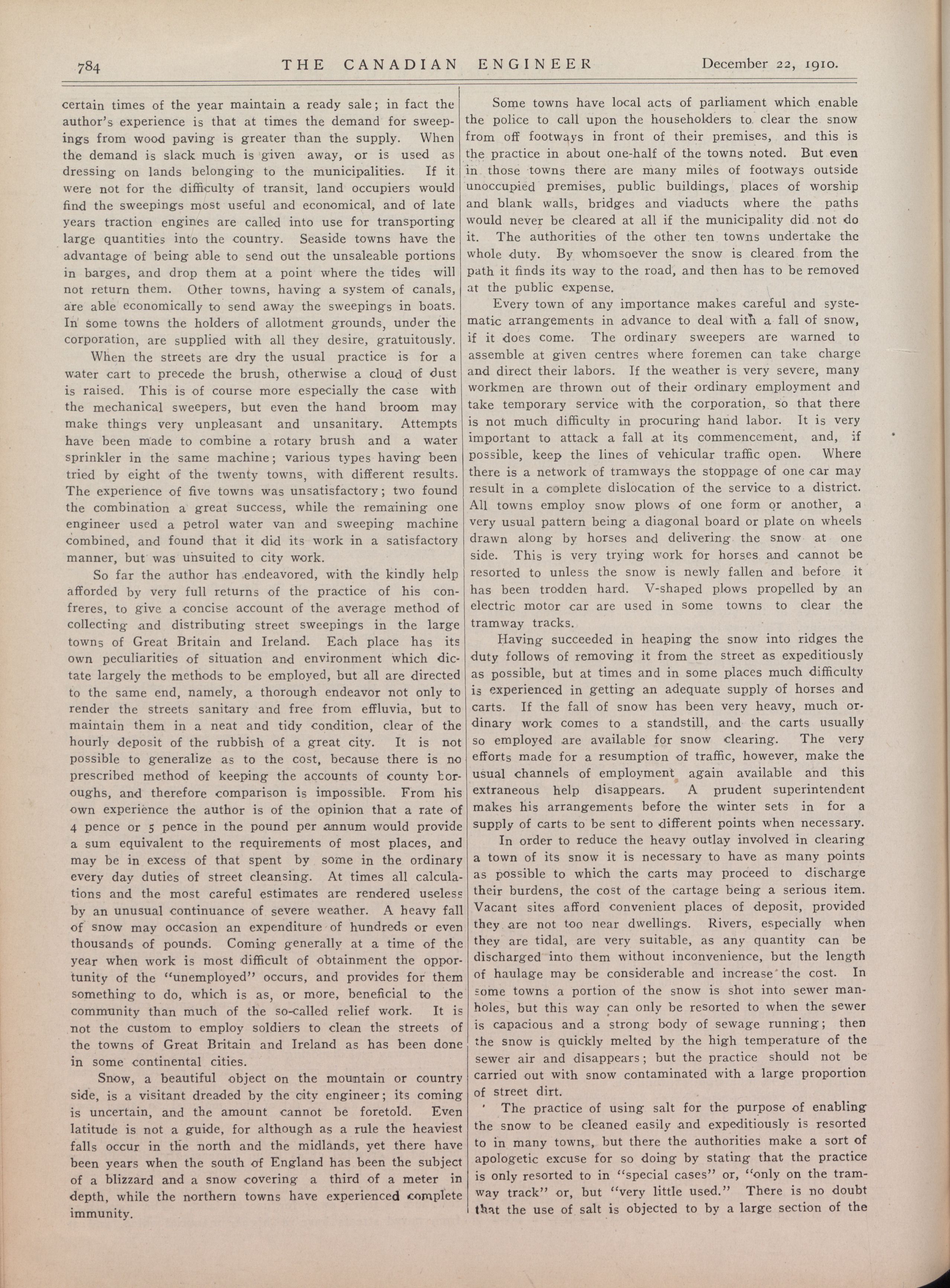 784 THE CANADIAN ENGINEER December 22, 1910.

certain times of the year maintain a ready sale; in fact the author's experience is that at times the demand for sweepings from wood paving is greater than the supply. When the demand is slack much is given away, or is used as dressing on lands belonging to the municipalities. If it were not for the difficulty of transit, land occupiers would find the sweepings most useful and economical, and of late years traction engines are called into use for transporting large quantities into the country. Seaside towns have the advantage of being able to send out the unsaleable portions in barges, and drop them at a point where the tides will not return them. Other towns, having a system of canals, are able economically to send away the sweepings in boats. In some towns the holders of allotment grounds, under the corporation, are supplied with all they desire, gratuitously.

When the streets are dry the usual practice is for a water cart to precede the brush, otherwise a cloud of dust is raised. This is of course more especially the case with the mechanical sweepers, but even the hand broom may make things very unpleasant and unsanitary. Attempts have been made to combine a rotary brush and a water sprinkler in the same machine; various types having been tried by eight of the twenty towns, with different results. The experience of five towns was unsatisfactory; two found the combination a great success, while the remaining one engineer used a petrol water van and sweeping machine combined, and found that it did its work in a satisfactory manner, but was unsuited to city work.

So far the author has endeavored, with the kindly help afforded by very full returns of the practice of his confreres, to give a concise account of the average method of collecting and distributing street sweepings in the large towns of Great Britain and Ireland. Each place has its own peculiarities of situation and environment which dictate largely the methods to be employed, but all are directed to the same end, namely, a thorough endeavor not only to render the streets sanitary and free from effluvia, but to maintain them in a neat and tidy condition, clear of the hourly deposit of the rubbish of a great city. It is not possible to generalize as to the cost, because there is no prescribed method of keeping the accounts of county boroughs, and therefore comparison is impossible. From his own experience the author is of the opinion that a rate of 4 pence or 5 pence in the pound per annum would provide a sum equivalent to the requirements of most places, and may be in excess of that spent by some in the ordinary every day duties of street cleansing. At times all calculations and the most careful estimates are rendered useless by an unusual continuance of severe weather. A heavy fall of snow may occasion an expenditure of hundreds or even thousands of pounds. Coming generally at a time of the year when work is most difficult of obtainment the opportunity of the "unemployed" occurs, and provides for them something to do, which is as, or more, beneficial to the community than much of the so-called relief work. It is not the custom to employ soldiers to clean the streets of the towns of Great Britain and Ireland as has been done in some continental cities.

Snow, a beautiful object on the mountain or country side, is a visitant dreaded by the city engineer; its coming is uncertain, and the amount cannot be foretold. Even latitude is not a guide, for although as a rule the heaviest falls occur in the north and the midlands, yet there have been years when the south of England has been the subject of a blizzard and a snow covering a third of a meter in depth, while the northern towns have experienced complete immunity.

Some towns have local acts of parliament which enable the police to call upon the householders to clear the snow from off footways in front of their premises, and this is the practice in about one-half of the towns noted. But even in those towns there are many miles of footways outside unoccupied premises, public buildings, places of worship and blank walls, bridges and viaducts where the paths would never be cleared at all if the municipality did not do it. The authorities of the other ten towns undertake the whole duty. By whomsoever the snow is cleared from the path it finds its way to the road, and then has to be removed at the public expense.

Every town of any importance makes careful and systematic arrangements in advance to deal with a fall of snow, if it does come. The ordinary sweepers are warned to assemble at given centres where foremen can take charge and direct their labors. If the weather is very severe, many workmen are thrown out of their ordinary employment and take temporary service with the corporation, so that there is not much difficulty in procuring hand labor. It is very important to attack a fall at its commencement, and, if possible, keep the lines of vehicular traffic open. Where there is a network of tramways the stoppage of one car may result in a complete dislocation of the service to a district. All towns employ snow plows of one form or another, a very usual pattern being a diagonal board or plate on wheels drawn along by horses and delivering the snow at one side. This is very trying work for horses and cannot be resorted to unless the snow is newly fallen and before it has been trodden hard. V-shaped plows propelled by an electric motor car are used in some towns to clear the tramway tracks.

Having succeeded in heaping the snow into ridges the duty follows of removing it from the street as expeditiously as possible, but at times and in some places much difficulty is experienced in getting an adequate supply of horses and carts. If the fall of snow has been very heavy, much ordinary work comes to a standstill, and the carts usually so employed are available for snow clearing. The very efforts made for a resumption of traffic, however, make the usual channels of employment again available and this extraneous help disappears. A prudent superintendent makes his arrangements before the winter sets in for a supply of carts to be sent to different points when necessary.

In order to reduce the heavy outlay involved in clearing a town of its snow it is necessary to have as many points as possible to which the carts may proceed to discharge their burdens, the cost of the cartage being a serious item. Vacant sites afford convenient places of deposit, provided they are not too near dwellings. Rivers, especially when they are tidal, are very suitable, as any quantity can be discharged into them without inconvenience, but the length of haulage may be considerable and increase the cost. In some towns a portion of the snow is shot into sewer manholes, but this way can only be resorted to when the sewer is capacious and a strong body of sewage running; then the snow is quickly melted by the high temperature of the sewer air and disappears; but the practice should not be carried out with snow contaminated with a large proportion of street dirt.

The practice of using salt for the purpose of enabling the snow to be cleaned easily and expeditiously is resorted to in many towns, but there the authorities make a sort of apologetic excuse for so doing by stating that the practice is only resorted to in "special cases" or, "only on the tramway track" or, but "very little used." There is no doubt that the use of salt is objected to by a large section of the